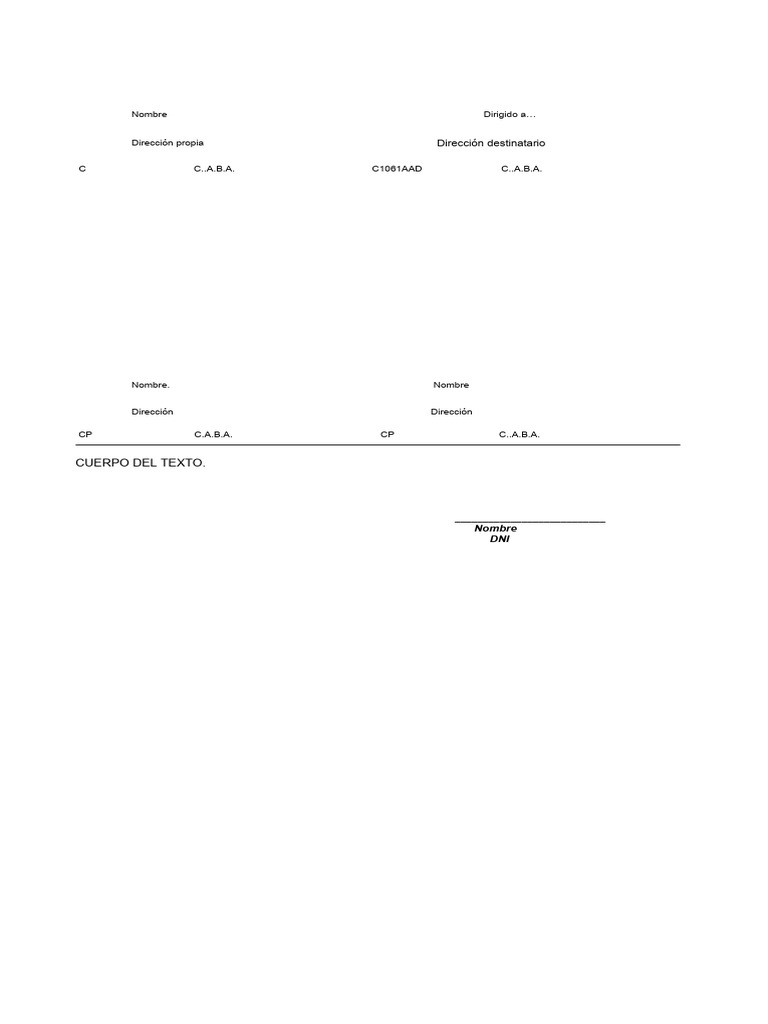 Nombre

Dirección propia

C C..A.B.A.

Dirigido a…

Dirección destinatario

C1061AAD C..A.B.A.

Nombre.

Dirección

CP C.A.B.A.

Nombre

Dirección

CP C..A.B.A.

CUERPO DEL TEXTO.

Nombre
DNI